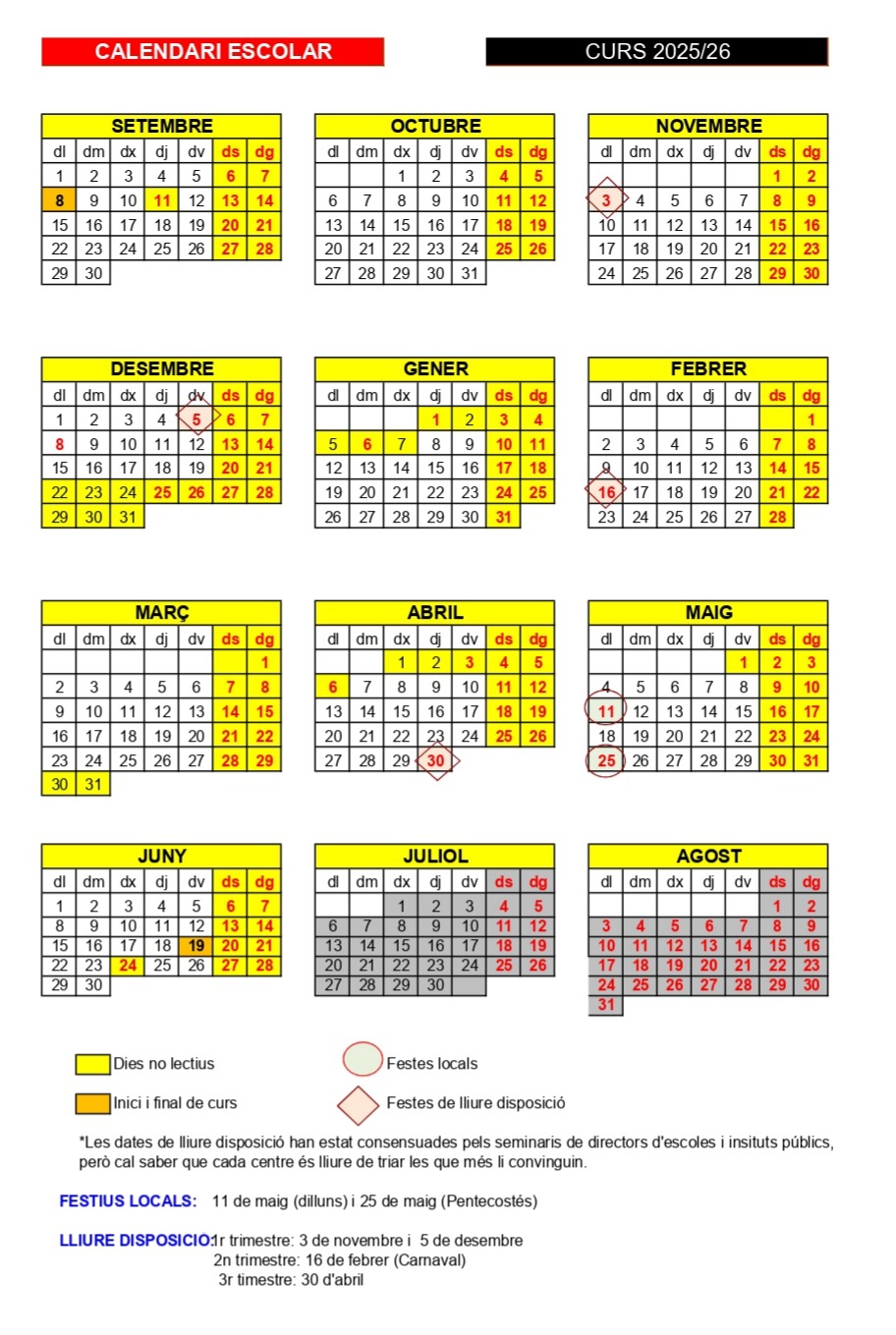 CALENDARI ESCOLAR

CURS 2025/26

SETEMBRE

| dl | dm | dx | dj | dv | ds | dg |
|---|---|---|---|---|---|---|
| 1 | 2 | 3 | 4 | 5 | 6 | 7 |
| 8 | 9 | 10 | 11 | 12 | 13 | 14 |
| 15 | 16 | 17 | 18 | 19 | 20 | 21 |
| 22 | 23 | 24 | 25 | 26 | 27 | 28 |
| 29 | 30 | | | | | |

OCTUBRE

| dl | dm | dx | dj | dv | ds | dg |
|---|---|---|---|---|---|---|
| | | 1 | 2 | 3 | 4 | 5 |
| 6 | 7 | 8 | 9 | 10 | 11 | 12 |
| 13 | 14 | 15 | 16 | 17 | 18 | 19 |
| 20 | 21 | 22 | 23 | 24 | 25 | 26 |
| 27 | 28 | 29 | 30 | 31 | | |

NOVEMBRE

| dl | dm | dx | dj | dv | ds | dg |
|---|---|---|---|---|---|---|
| | | | | | 1 | 2 |
| 3 | 4 | 5 | 6 | 7 | 8 | 9 |
| 10 | 11 | 12 | 13 | 14 | 15 | 16 |
| 17 | 18 | 19 | 20 | 21 | 22 | 23 |
| 24 | 25 | 26 | 27 | 28 | 29 | 30 |

DESEMBRE

| dl | dm | dx | dj | dv | ds | dg |
|---|---|---|---|---|---|---|
| 1 | 2 | 3 | 4 | 5 | 6 | 7 |
| 8 | 9 | 10 | 11 | 12 | 13 | 14 |
| 15 | 16 | 17 | 18 | 19 | 20 | 21 |
| 22 | 23 | 24 | 25 | 26 | 27 | 28 |
| 29 | 30 | 31 | | | | |

GENER

| dl | dm | dx | dj | dv | ds | dg |
|---|---|---|---|---|---|---|
| | | | 1 | 2 | 3 | 4 |
| 5 | 6 | 7 | 8 | 9 | 10 | 11 |
| 12 | 13 | 14 | 15 | 16 | 17 | 18 |
| 19 | 20 | 21 | 22 | 23 | 24 | 25 |
| 26 | 27 | 28 | 29 | 30 | 31 | |

FEBRER

| dl | dm | dx | dj | dv | ds | dg |
|---|---|---|---|---|---|---|
| | | | | | | 1 |
| 2 | 3 | 4 | 5 | 6 | 7 | 8 |
| 9 | 10 | 11 | 12 | 13 | 14 | 15 |
| 16 | 17 | 18 | 19 | 20 | 21 | 22 |
| 23 | 24 | 25 | 26 | 27 | 28 | |

MARÇ

| dl | dm | dx | dj | dv | ds | dg |
|---|---|---|---|---|---|---|
| | | | | | | 1 |
| 2 | 3 | 4 | 5 | 6 | 7 | 8 |
| 9 | 10 | 11 | 12 | 13 | 14 | 15 |
| 16 | 17 | 18 | 19 | 20 | 21 | 22 |
| 23 | 24 | 25 | 26 | 27 | 28 | 29 |
| 30 | 31 | | | | | |

ABRIL

| dl | dm | dx | dj | dv | ds | dg |
|---|---|---|---|---|---|---|
| | | 1 | 2 | 3 | 4 | 5 |
| 6 | 7 | 8 | 9 | 10 | 11 | 12 |
| 13 | 14 | 15 | 16 | 17 | 18 | 19 |
| 20 | 21 | 22 | 23 | 24 | 25 | 26 |
| 27 | 28 | 29 | 30 | | | |

MAIG

| dl | dm | dx | dj | dv | ds | dg |
|---|---|---|---|---|---|---|
| | | | | 1 | 2 | 3 |
| 4 | 5 | 6 | 7 | 8 | 9 | 10 |
| 11 | 12 | 13 | 14 | 15 | 16 | 17 |
| 18 | 19 | 20 | 21 | 22 | 23 | 24 |
| 25 | 26 | 27 | 28 | 29 | 30 | 31 |

JUNY

| dl | dm | dx | dj | dv | ds | dg |
|---|---|---|---|---|---|---|
| 1 | 2 | 3 | 4 | 5 | 6 | 7 |
| 8 | 9 | 10 | 11 | 12 | 13 | 14 |
| 15 | 16 | 17 | 18 | 19 | 20 | 21 |
| 22 | 23 | 24 | 25 | 26 | 27 | 28 |
| 29 | 30 | | | | | |

JULIOL

| dl | dm | dx | dj | dv | ds | dg |
|---|---|---|---|---|---|---|
| | | 1 | 2 | 3 | 4 | 5 |
| 6 | 7 | 8 | 9 | 10 | 11 | 12 |
| 13 | 14 | 15 | 16 | 17 | 18 | 19 |
| 20 | 21 | 22 | 23 | 24 | 25 | 26 |
| 27 | 28 | 29 | 30 | | | |

AGOST

| dl | dm | dx | dj | dv | ds | dg |
|---|---|---|---|---|---|---|
| | | | | | 1 | 2 |
| 3 | 4 | 5 | 6 | 7 | 8 | 9 |
| 10 | 11 | 12 | 13 | 14 | 15 | 16 |
| 17 | 18 | 19 | 20 | 21 | 22 | 23 |
| 24 | 25 | 26 | 27 | 28 | 29 | 30 |
| 31 | | | | | | |

Dies no lectius

Festes locals

Inici i final de curs

Festes de lliure disposició

*Les dates de lliure disposició han estat consensuades pels seminaris de directors d'escoles i insituts públics, però cal saber que cada centre és lliure de triar les que més li convinguin.

FESTIUS LOCALS: 11 de maig (dilluns) i 25 de maig (Pentecostés)

LLIURE DISPOSICIO: 1r trimestre: 3 de novembre i 5 de desembre
2n trimestre: 16 de febrer (Carnaval)
3r timestre: 30 d'abril